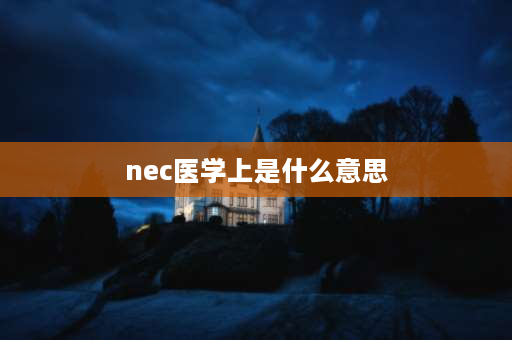 nec医学上是什么意思